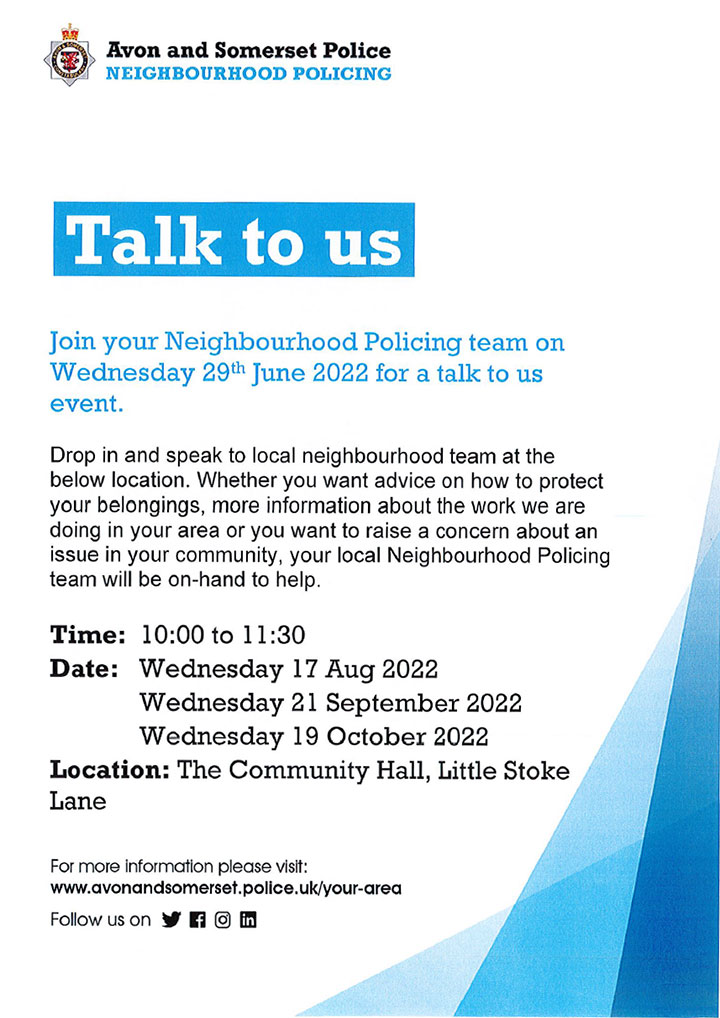 Avon and Somerset Police
NEIGHBOURHOOD POLICING

Talk to us

Join your Neighbourhood Policing team on Wednesday 29th June 2022 for a talk to us event.

Drop in and speak to local neighbourhood team at the below location. Whether you want advice on how to protect your belongings, more information about the work we are doing in your area or you want to raise a concern about an issue in your community, your local Neighbourhood Policing team will be on-hand to help.

Time: 10:00 to 11:30
Date: Wednesday 17 Aug 2022
Wednesday 21 September 2022
Wednesday 19 October 2022
Location: The Community Hall, Little Stoke Lane

For more information please visit:
www.avonandsomerset.police.uk/your-area

Follow us on